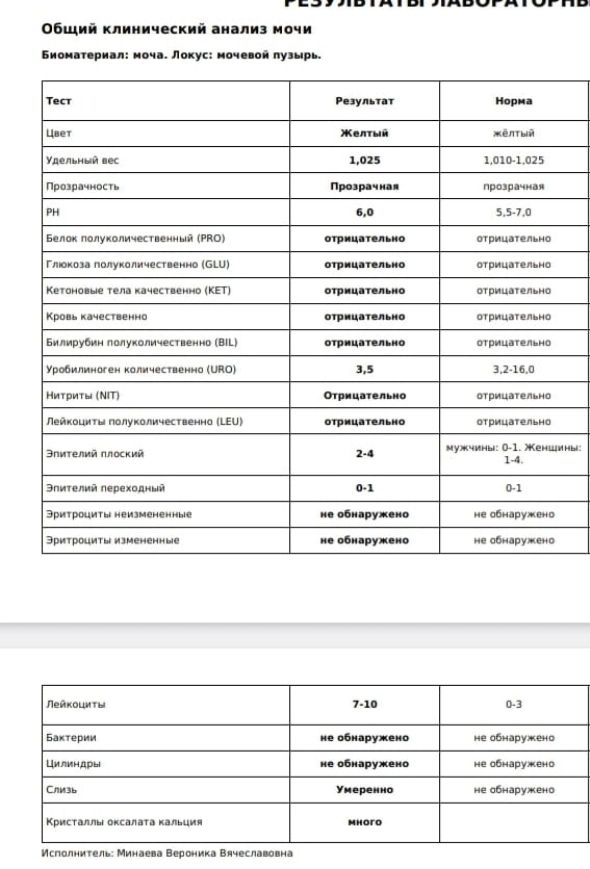 РЕЗУЛЬТАТЫ ЛАБОРАТОРНЫ

Общий клинический анализ мочи

Биоматериал: моча. Локус: мочевой пузырь.

| Тест | Результат | Норма |
|---|---|---|
| Цвет | Желтый | жёлтый |
| Удельный вес | 1,025 | 1,010-1,025 |
| Прозрачность | Прозрачная | прозрачная |
| PH | 6,0 | 5,5-7,0 |
| Белок полуколичественный (PRO) | отрицательно | отрицательно |
| Глюкоза полуколичественно (GLU) | отрицательно | отрицательно |
| Кетоновые тела качественно (KET) | отрицательно | отрицательно |
| Кровь качественно | отрицательно | отрицательно |
| Билирубин полуколичественно (BIL) | отрицательно | отрицательно |
| Уробилиноген количественно (URO) | 3,5 | 3,2-16,0 |
| Нитриты (NIT) | Отрицательно | отрицательно |
| Лейкоциты полуколичественно (LEU) | отрицательно | отрицательно |
| Эпителий плоский | 2-4 | мужчины: 0-1. Женщины: 1-4. |
| Эпителий переходный | 0-1 | 0-1 |
| Эритроциты неизмененные | не обнаружено | не обнаружено |
| Эритроциты измененные | не обнаружено | не обнаружено |

| | | |
|---|---|---|
| Лейкоциты | 7-10 | 0-3 |
| Бактерии | не обнаружено | не обнаружено |
| Цилиндры | не обнаружено | не обнаружено |
| Слизь | Умеренно | не обнаружено |
| Кристаллы оксалата кальция | много | |

Исполнитель: Минаева Вероника Вячеславовна